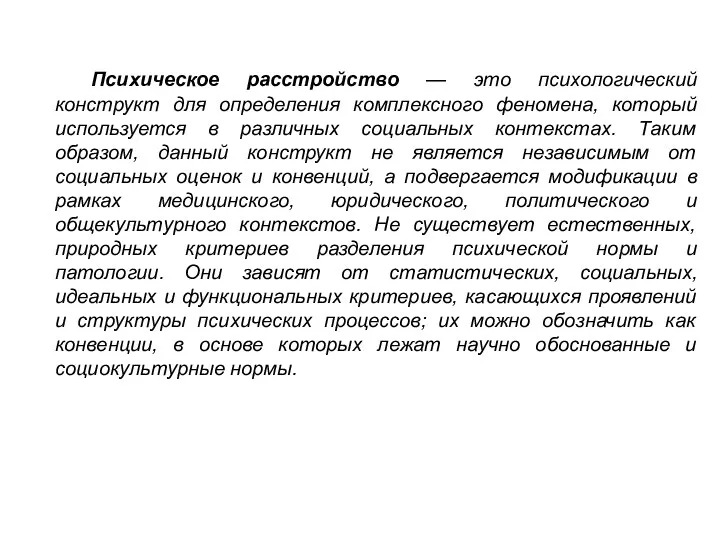 Психическое расстройство — это психологический конструкт для определения комплексного феномена, который используется в различных социальных контекстах. Таким образом, данный конструкт не является независимым от социальных оценок и конвенций, а подвергается модификации в рамках медицинского, юридического, политического и общекультурного контекстов. Не существует естественных, природных критериев разделения психической нормы и патологии. Они зависят от статистических, социальных, идеальных и функциональных критериев, касающихся проявлений и структуры психических процессов; их можно обозначить как конвенции, в основе которых лежат научно обоснованные и социокультурные нормы.